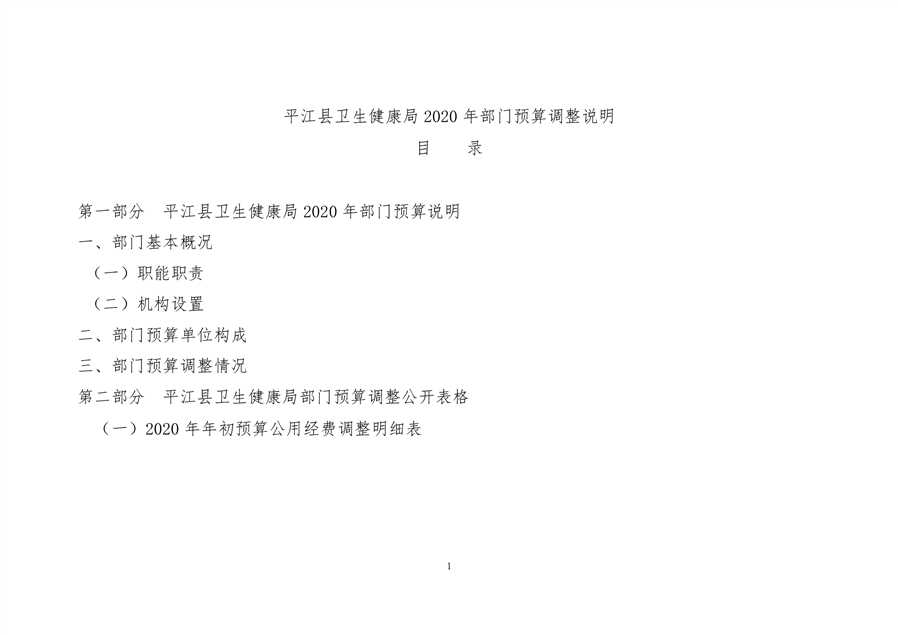 平江县卫生健康局2020年部门预算调整说明

目 录

第一部分 平江县卫生健康局2020年部门预算说明

一、部门基本概况

（一）职能职责

（二）机构设置

二、部门预算单位构成

三、部门预算调整情况

第二部分 平江县卫生健康局部门预算调整公开表格

（一）2020年年初预算公用经费调整明细表

1